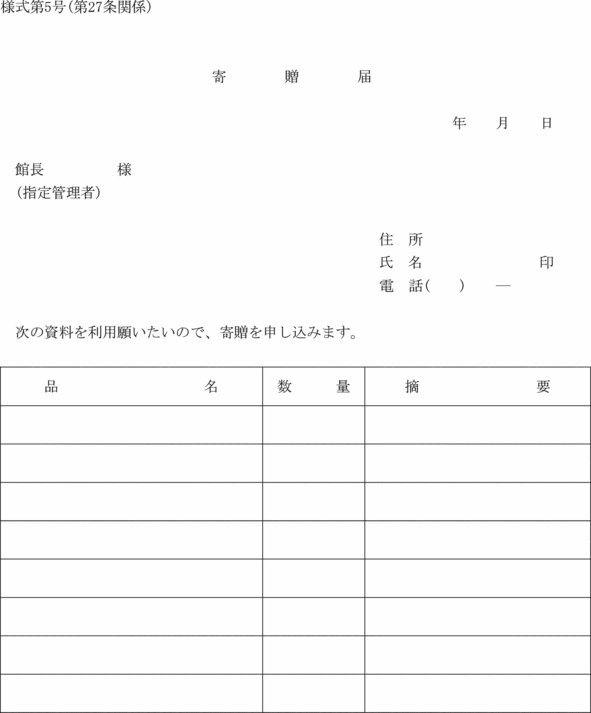 様式第5号(第27条関係)

寄　贈　届

年　月　日

館長　様
(指定管理者)

住　所
氏　名　印
電　話(　)　―

次の資料を利用願いたいので、寄贈を申し込みます。

| 品　名 | 数　量 | 摘　要 |
|---|---|---|
| | | |
| | | |
| | | |
| | | |
| | | |
| | | |
| | | |
| | | |